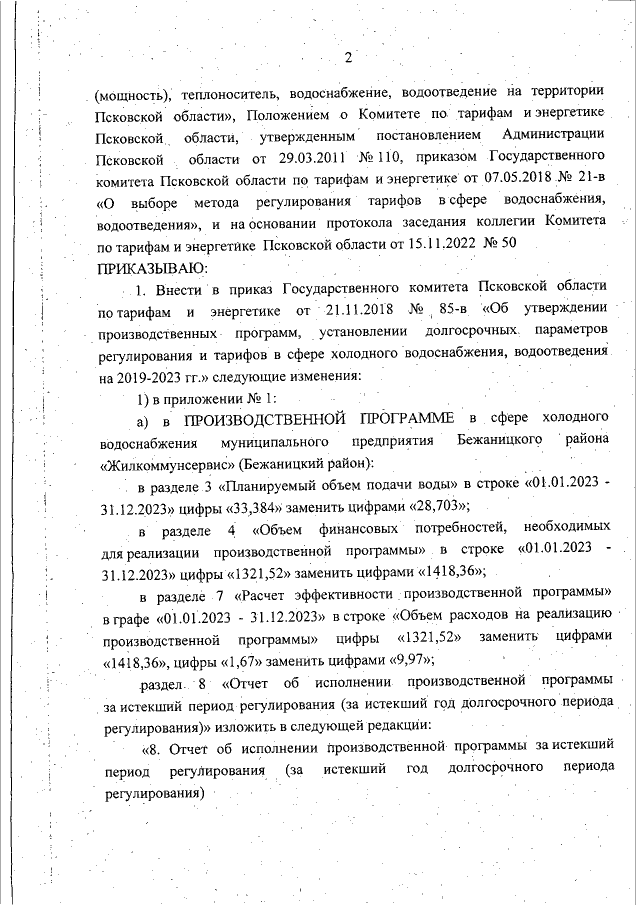 2

(мощность), теплоноситель, водоснабжение, водоотведение на территории Псковской области», Положением о Комитете по тарифам и энергетике Псковской области, утвержденным постановлением Администрации Псковской области от 29.03.2011 № 110, приказом Государственного комитета Псковской области по тарифам и энергетике от 07.05.2018 № 21-в «О выборе метода регулирования тарифов в сфере водоснабжения, водоотведения», и на основании протокола заседания коллегии Комитета по тарифам и энергетике Псковской области от 15.11.2022 № 50
ПРИКАЗЫВАЮ:

1. Внести в приказ Государственного комитета Псковской области по тарифам и энергетике от 21.11.2018 № 85-в «Об утверждении производственных программ, установлении долгосрочных параметров регулирования и тарифов в сфере холодного водоснабжения, водоотведения на 2019-2023 гг.» следующие изменения:

1) в приложении № 1:

а) в ПРОИЗВОДСТВЕННОЙ ПРОГРАММЕ в сфере холодного водоснабжения муниципального предприятия Бежаницкого района «Жилкоммунсервис» (Бежаницкий район):

в разделе 3 «Планируемый объем подачи воды» в строке «01.01.2023 - 31.12.2023» цифры «33,384» заменить цифрами «28,703»;

в разделе 4 «Объем финансовых потребностей, необходимых для реализации производственной программы» в строке «01.01.2023 - 31.12.2023» цифры «1321,52» заменить цифрами «1418,36»;

в разделе 7 «Расчет эффективности производственной программы» в графе «01.01.2023 - 31.12.2023» в строке «Объем расходов на реализацию производственной программы» цифры «1321,52» заменить цифрами «1418,36», цифры «1,67» заменить цифрами «9,97»;

раздел 8 «Отчет об исполнении производственной программы за истекший период регулирования (за истекший год долгосрочного периода регулирования)» изложить в следующей редакции:

«8. Отчет об исполнении производственной программы за истекший период регулирования (за истекший год долгосрочного периода регулирования)